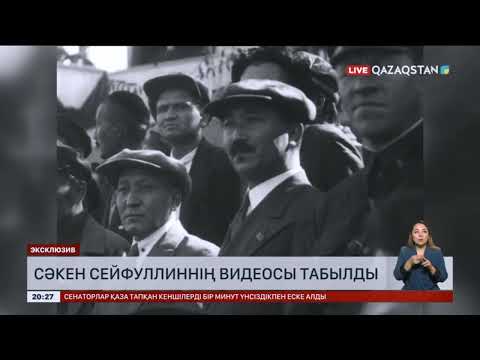 LIVE QAZAQSTAN

ЭКСКЛЮЗИВ

СӘКЕН СЕЙФУЛЛИННІҢ ВИДЕОСЫ ТАБЫЛДЫ

20:27 СЕНАТОРЛАР ҚАЗА ТАПҚАН КЕНШІЛЕРДІ БІР МИНУТ ҮНСІЗДІКПЕН ЕСКЕ АЛДЫ